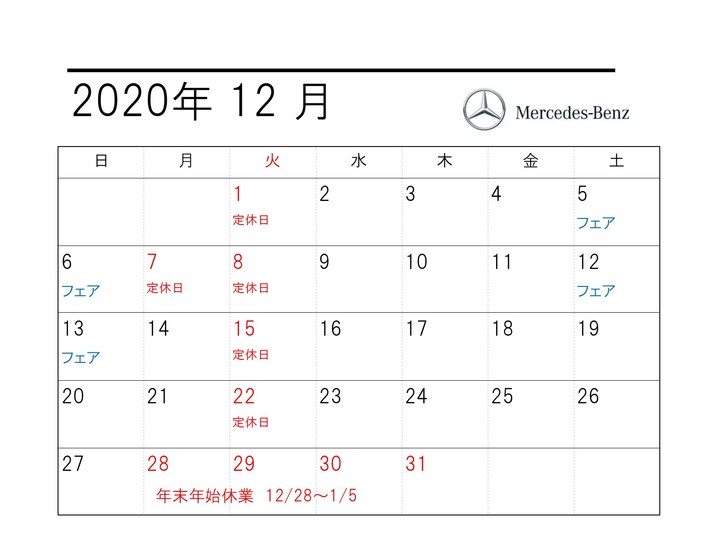 2020年 12 月

Mercedes-Benz

| 日 | 月 | 火 | 水 | 木 | 金 | 土 |
|---|---|---|---|---|---|---|
| | | 1 定休日 | 2 | 3 | 4 | 5 フェア |
| 6 フェア | 7 定休日 | 8 定休日 | 9 | 10 | 11 | 12 フェア |
| 13 フェア | 14 | 15 定休日 | 16 | 17 | 18 | 19 |
| 20 | 21 | 22 定休日 | 23 | 24 | 25 | 26 |
| 27 | 28 | 29 | 30 | 31 | | |

年末年始休業 12/28～1/5